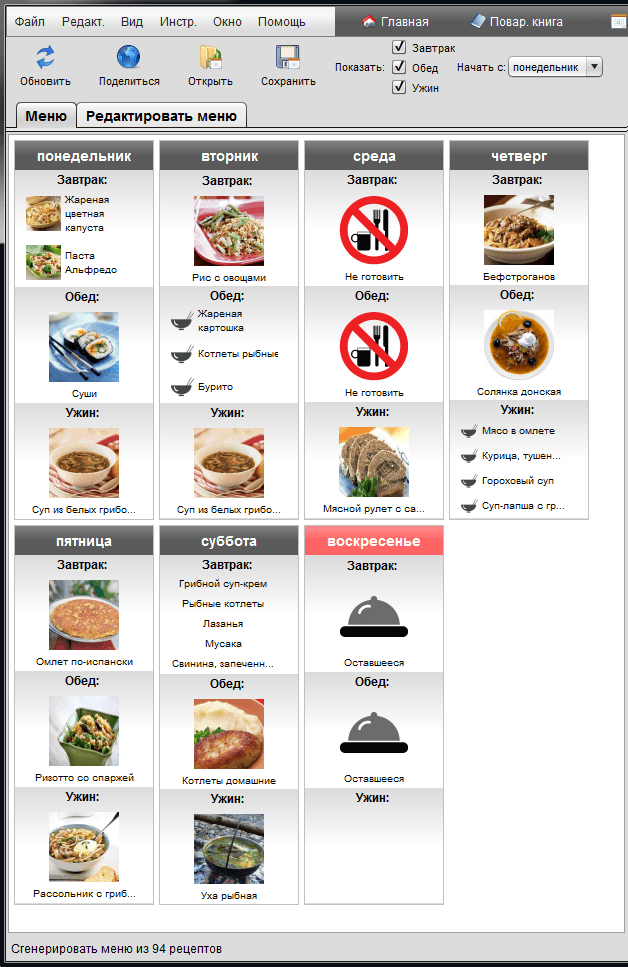 Файл Редакт. Вид Инстр. Окно Помощь

Главная

Повар. книга

Обновить Поделиться Открыть Сохранить

Показать: Завтрак Обед Ужин

Начать с: понедельник

Меню Редактировать меню

понедельник
Завтрак:
Жареная цветная капуста
Паста Альфредо
Обед:
Суши
Ужин:
Суп из белых грибо...

вторник
Завтрак:
Рис с овощами
Обед:
Жареная картошка
Котлеты рыбные
Бурито
Ужин:
Суп из белых грибо...

среда
Завтрак:
Не готовить
Обед:
Не готовить
Ужин:
Мясной рулет с са...

четверг
Завтрак:
Бефстроганов
Обед:
Солянка донская
Ужин:
Мясо в омлете
Курица, тушен...
Гороховый суп
Суп-лапша с гр...

пятница
Завтрак:
Омлет по-испански
Обед:
Ризотто со спаржей
Ужин:
Рассольник с гриб...

суббота
Завтрак:
Грибной суп-крем
Рыбные котлеты
Лазанья
Мусака
Свинина, запеченн...
Обед:
Котлеты домашние
Ужин:
Уха рыбная

воскресенье
Завтрак:
Оставшееся
Обед:
Оставшееся
Ужин:

Сгенерировать меню из 94 рецептов